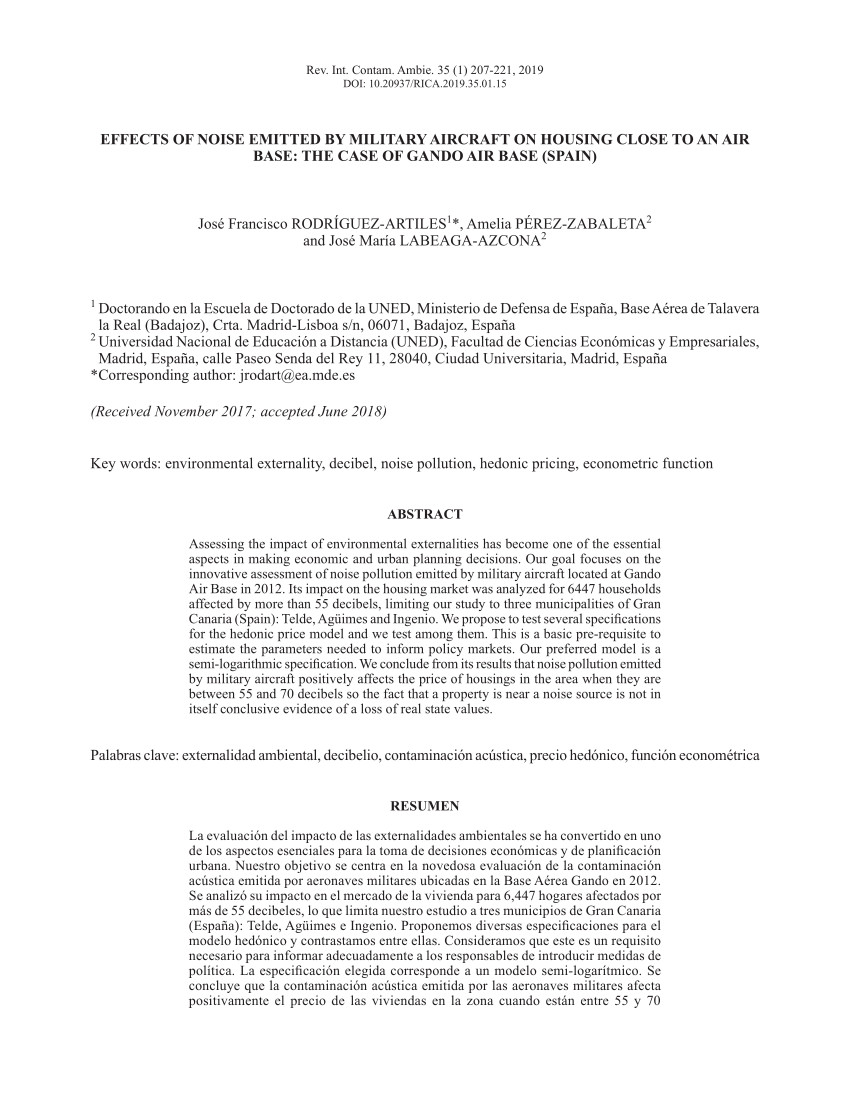 Rev. Int. Contam. Ambie. 35 (1) 207-221, 2019
DOI: 10.20937/RICA.2019.35.01.15

EFFECTS OF NOISE EMITTED BY MILITARY AIRCRAFT ON HOUSING CLOSE TO AN AIR BASE: THE CASE OF GANDO AIR BASE (SPAIN)

José Francisco RODRÍGUEZ-ARTILES$^1$*, Amelia PÉREZ-ZABALETA$^2$ and José María LABEAGA-AZCONA$^2$

$^1$ Doctorando en la Escuela de Doctorado de la UNED, Ministerio de Defensa de España, Base Aérea de Talavera la Real (Badajoz), Crta. Madrid-Lisboa s/n, 06071, Badajoz, España
$^2$ Universidad Nacional de Educación a Distancia (UNED), Facultad de Ciencias Económicas y Empresariales, Madrid, España, calle Paseo Senda del Rey 11, 28040, Ciudad Universitaria, Madrid, España
*Corresponding author: jrodart@ea.mde.es

(Received November 2017; accepted June 2018)

Key words: environmental externality, decibel, noise pollution, hedonic pricing, econometric function

ABSTRACT

Assessing the impact of environmental externalities has become one of the essential aspects in making economic and urban planning decisions. Our goal focuses on the innovative assessment of noise pollution emitted by military aircraft located at Gando Air Base in 2012. Its impact on the housing market was analyzed for 6447 households affected by more than 55 decibels, limiting our study to three municipalities of Gran Canaria (Spain): Telde, Agüimes and Ingenio. We propose to test several specifications for the hedonic price model and we test among them. This is a basic pre-requisite to estimate the parameters needed to inform policy markets. Our preferred model is a semi-logarithmic specification. We conclude from its results that noise pollution emitted by military aircraft positively affects the price of housings in the area when they are between 55 and 70 decibels so the fact that a property is near a noise source is not in itself conclusive evidence of a loss of real state values.

Palabras clave: externalidad ambiental, decibelio, contaminación acústica, precio hedónico, función econométrica

RESUMEN

La evaluación del impacto de las externalidades ambientales se ha convertido en uno de los aspectos esenciales para la toma de decisiones económicas y de planificación urbana. Nuestro objetivo se centra en la novedosa evaluación de la contaminación acústica emitida por aeronaves militares ubicadas en la Base Aérea Gando en 2012. Se analizó su impacto en el mercado de la vivienda para 6,447 hogares afectados por más de 55 decibeles, lo que limita nuestro estudio a tres municipios de Gran Canaria (España): Telde, Agüimes e Ingenio. Proponemos diversas especificaciones para el modelo hedónico y contrastamos entre ellas. Consideramos que este es un requisito necesario para informar adecuadamente a los responsables de introducir medidas de política. La especificación elegida corresponde a un modelo semi-logarítmico. Se concluye que la contaminación acústica emitida por las aeronaves militares afecta positivamente el precio de las viviendas en la zona cuando están entre 55 y 70